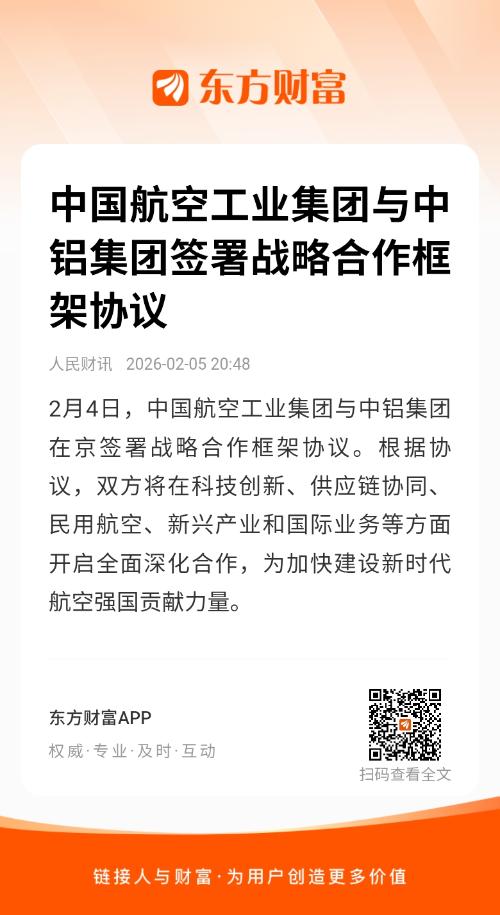 东方财富

中国航空工业集团与中铝集团签署战略合作框架协议

人民财讯 2026-02-05 20:48

2月4日，中国航空工业集团与中铝集团在京签署战略合作框架协议。根据协议，双方将在科技创新、供应链协同、民用航空、新兴产业和国际业务等方面开启全面深化合作，为加快建设新时代航空强国贡献力量。

东方财富APP
权威·专业·及时·互动

扫码查看全文

链接人与财富·为用户创造更多价值